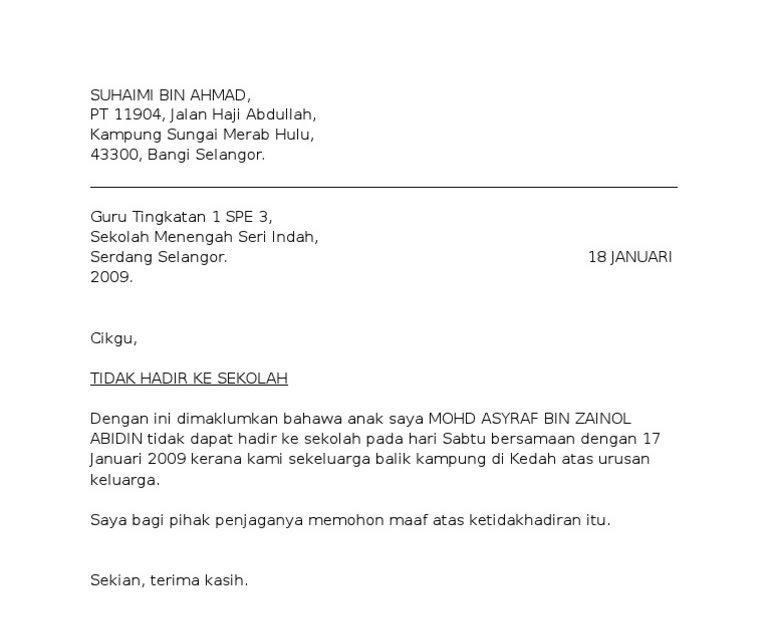 SUHAIMI BIN AHMAD,
PT 11904, Jalan Haji Abdullah,
Kampung Sungai Merab Hulu,
43300, Bangi Selangor.

Guru Tingkatan 1 SPE 3,
Sekolah Menengah Seri Indah,
Serdang Selangor. 18 JANUARI
2009.

Cikgu,

TIDAK HADIR KE SEKOLAH

Dengan ini dimaklumkan bahawa anak saya MOHD ASYRAF BIN ZAINOL ABIDIN tidak dapat hadir ke sekolah pada hari Sabtu bersamaan dengan 17 Januari 2009 kerana kami sekeluarga balik kampung di Kedah atas urusan keluarga.

Saya bagi pihak penjaganya memohon maaf atas ketidakhadiran itu.

Sekian, terima kasih.